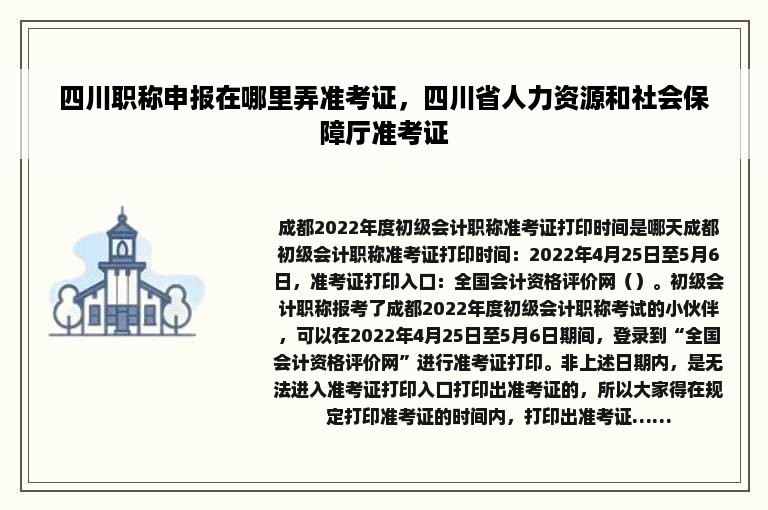 四川职称申报在哪里弄准考证，四川省人力资源和社会保障厅准考证

成都2022年度初级会计职称准考证打印时间是哪天成都初级会计职称准考证打印时间：2022年4月25日至5月6日，准考证打印入口：全国会计资格评价网（）。初级会计职称报考了成都2022年度初级会计职称考试的小伙伴，可以在2022年4月25日至5月6日期间，登录到“全国会计资格评价网”进行准考证打印。非上述日期内，是无法进入准考证打印入口打印出准考证的，所以大家得在规定打印准考证的时间内，打印出准考证……